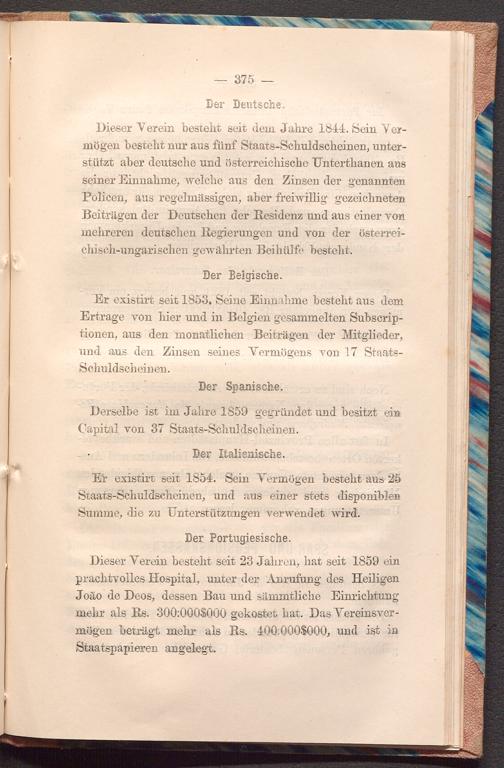 — 375 —

Der Deutsche.

Dieser Verein besteht seit dem Jahre 1844. Sein Vermögen besteht nur aus fünf Staats-Schuldscheinen, unterstützt aber deutsche und österreichische Unterthanen aus seiner Einnahme, welche aus den Zinsen der genannten Policen, aus regelmässigen, aber freiwillig gezeichneten Beiträgen der Deutschen der Residenz und aus einer von mehreren deutschen Regierungen und von der österreichisch-ungarischen gewährten Beihülfe besteht.

Der Belgische.

Er existirt seit 1853. Seine Einnahme besteht aus dem Ertrage von hier und in Belgien gesammelten Subscriptionen, aus den monatlichen Beiträgen der Mitglieder, und aus den Zinsen seines Vermögens von 17 Staats-Schuldscheinen.

Der Spanische.

Derselbe ist im Jahre 1859 gegründet und besitzt ein Capital von 37 Staats-Schuldscheinen.

Der Italienische.

Er existirt seit 1854. Sein Vermögen besteht aus 25 Staats-Schuldscheinen, und aus einer stets disponiblen Summe, die zu Unterstützungen verwendet wird.

Der Portugiesische.

Dieser Verein besteht seit 23 Jahren, hat seit 1859 ein prachtvolles Hospital, unter der Anrufung des Heiligen João de Deos, dessen Bau und sämmtliche Einrichtung mehr als Rs. 300:000$000 gekostet hat. Das Vereinsvermögen beträgt mehr als Rs. 400:000$000, und ist in Staatspapieren angelegt.